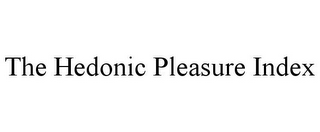 The Hedonic Pleasure Index